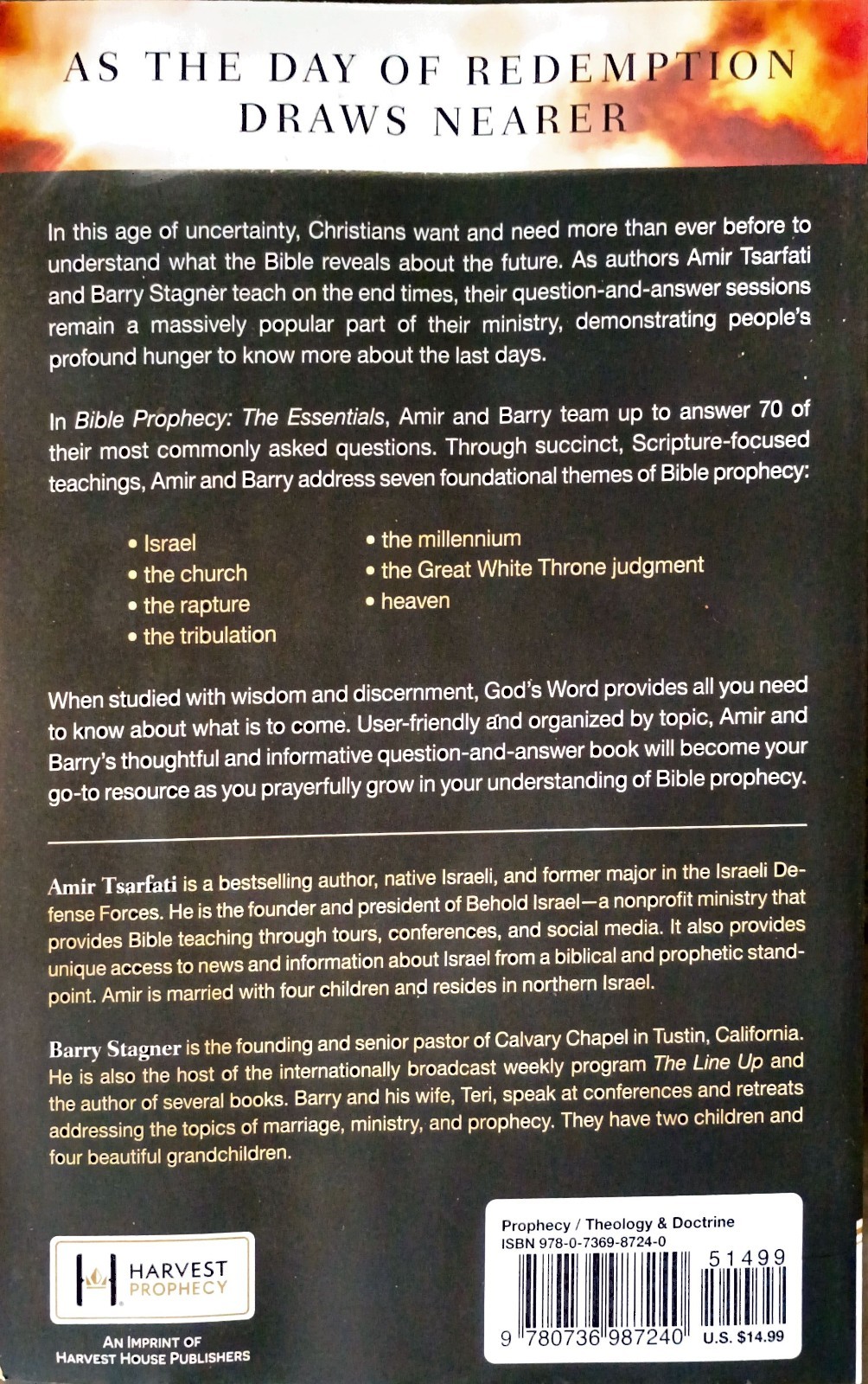 AS THE DAY OF REDEMPTION DRAWS NEARER

In this age of uncertainty, Christians want and need more than ever before to understand what the Bible reveals about the future. As authors Amir Tsarfati and Barry Stagner teach on the end times, their question-and-answer sessions remain a massively popular part of their ministry, demonstrating people's profound hunger to know more about the last days.

In Bible Prophecy: The Essentials, Amir and Barry team up to answer 70 of their most commonly asked questions. Through succinct, Scripture-focused teachings, Amir and Barry address seven foundational themes of Bible prophecy:

• Israel
• the church
• the rapture
• the tribulation
• the millennium
• the Great White Throne judgment
• heaven

When studied with wisdom and discernment, God's Word provides all you need to know about what is to come. User-friendly and organized by topic, Amir and Barry's thoughtful and informative question-and-answer book will become your go-to resource as you prayerfully grow in your understanding of Bible prophecy.

Amir Tsarfati is a bestselling author, native Israeli, and former major in the Israeli Defense Forces. He is the founder and president of Behold Israel—a nonprofit ministry that provides Bible teaching through tours, conferences, and social media. It also provides unique access to news and information about Israel from a biblical and prophetic standpoint. Amir is married with four children and resides in northern Israel.

Barry Stagner is the founding and senior pastor of Calvary Chapel in Tustin, California. He is also the host of the internationally broadcast weekly program The Line Up and the author of several books. Barry and his wife, Teri, speak at conferences and retreats addressing the topics of marriage, ministry, and prophecy. They have two children and four beautiful grandchildren.

HARVEST PROPHECY

AN IMPRINT OF HARVEST HOUSE PUBLISHERS

Prophecy / Theology & Doctrine
ISBN 978-0-7369-8724-0
51499
9 780736 987240
U.S. $14.99